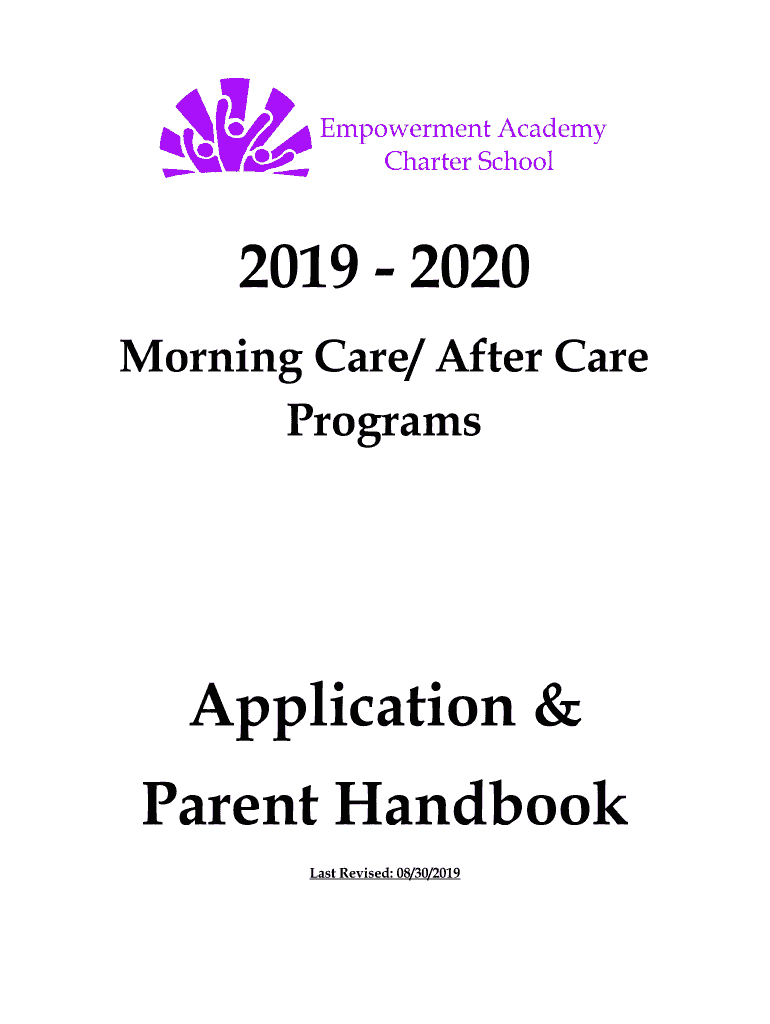 Empowerment Academy
Charter School

2019 - 2020

Morning Care/ After Care Programs

Application &
Parent Handbook

Last Revised: 08/30/2019